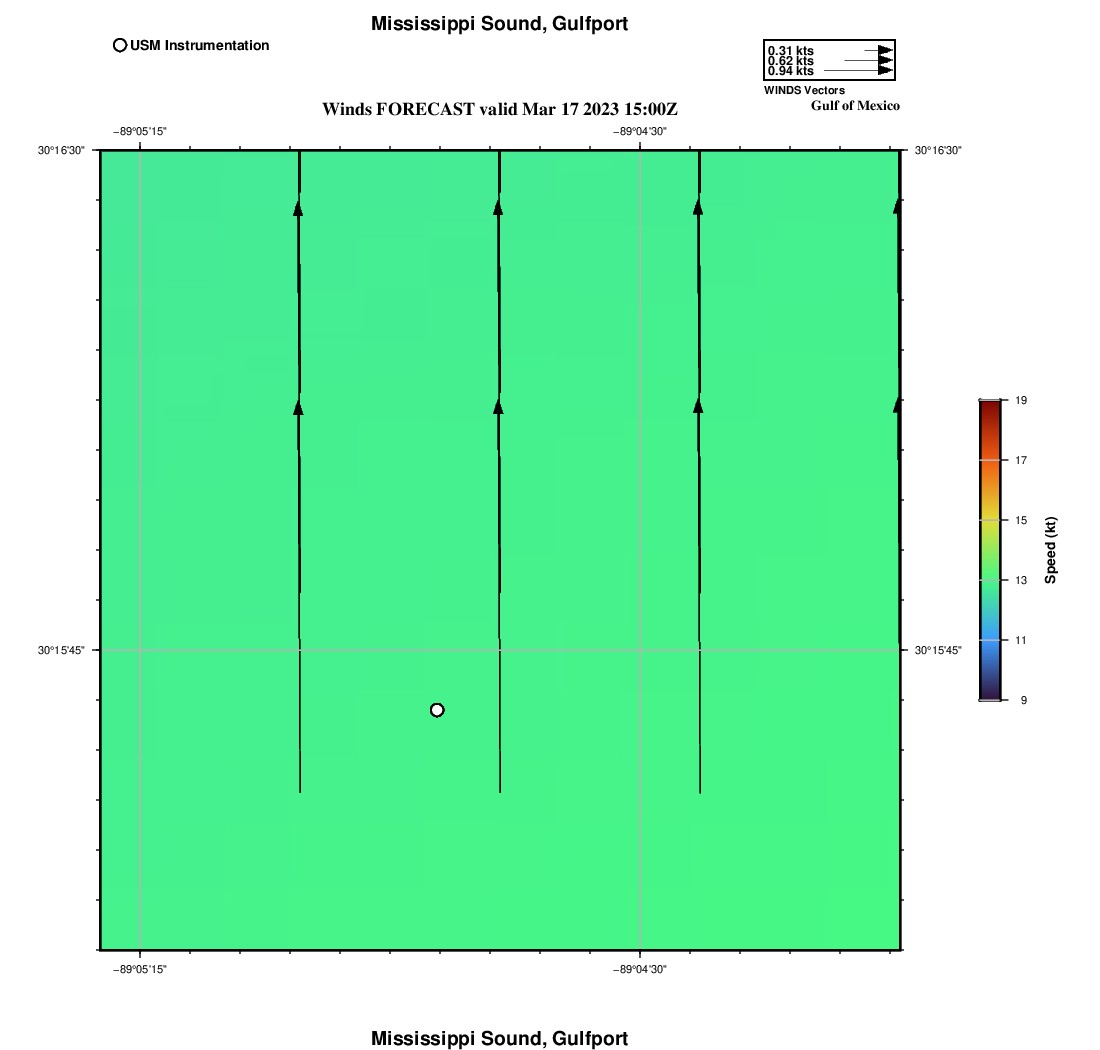 Mississippi Sound, Gulfport

USM Instrumentation

0.31 kts
0.62 kts
0.94 kts
WINDS Vectors
Gulf of Mexico

Winds FORECAST valid Mar 17 2023 15:00Z

−89°05'15"
−89°04'30"

30°16'30"
30°16'30"

30°15'45"
30°15'45"

−89°05'15"
−89°04'30"

19
17
15
13
11
9
Speed (kt)

Mississippi Sound, Gulfport